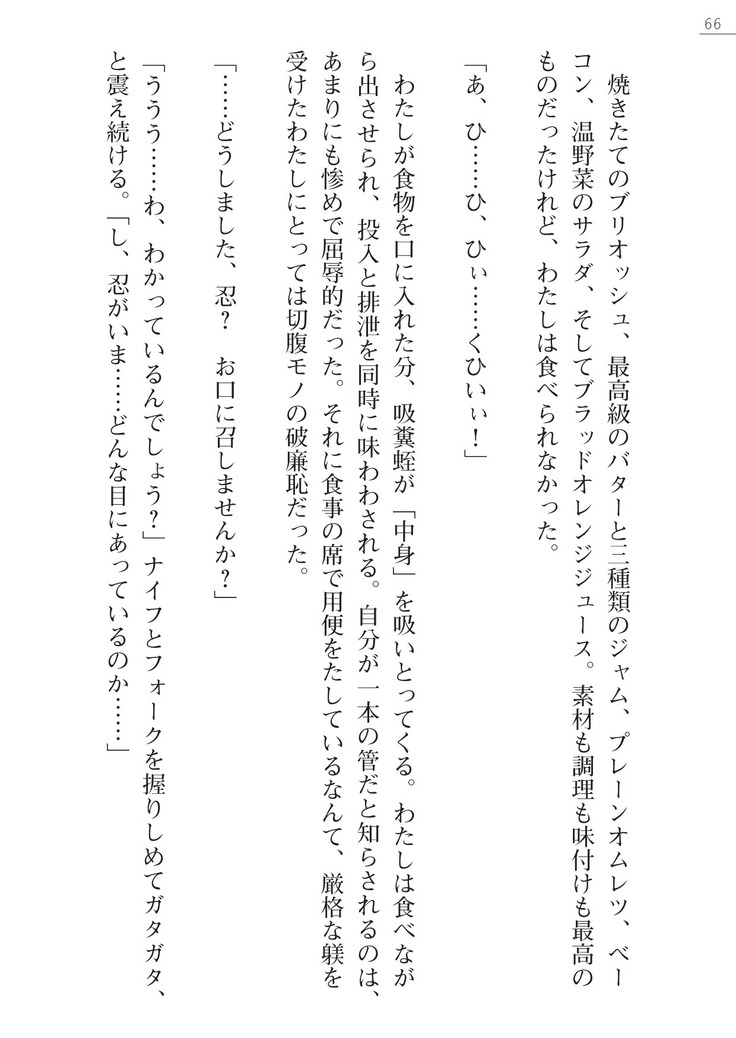 66

焼きたてのブリオッシュ、最高級のバターと三種類のジャム、プレーンオムレツ、ベーコン、温野菜のサラダ、そしてブラッドオレンジジュース。素材も調理も味付けも最高のものだったけれど、わたしは食べられなかった。

「あ、ひ……ひ、ひぃ……くひぃぃ！」

わたしが食物を口に入れた分、吸糞蛭が「中身」を吸いとってくる。わたしは食べながら出させられ、投入と排泄を同時に味わわされる。自分が一本の管だと知らされるのは、あまりにも惨めで屈辱的だった。それに食事の席で用便をたしているなんて、厳格な躾を受けたわたしにとっては切腹モノの破廉恥だった。

「……どうしました、忍？　お口に召しませんか？」

「ううう……わ、わかっているんでしょう？」ナイフとフォークを握りしめてガタガタ、と震え続ける。「し、忍がいま……どんな目にあっているのか……」